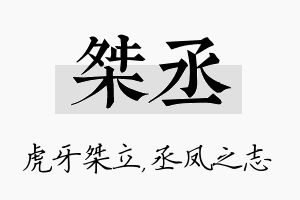 桀丞

虎牙桀立,丞凤之志